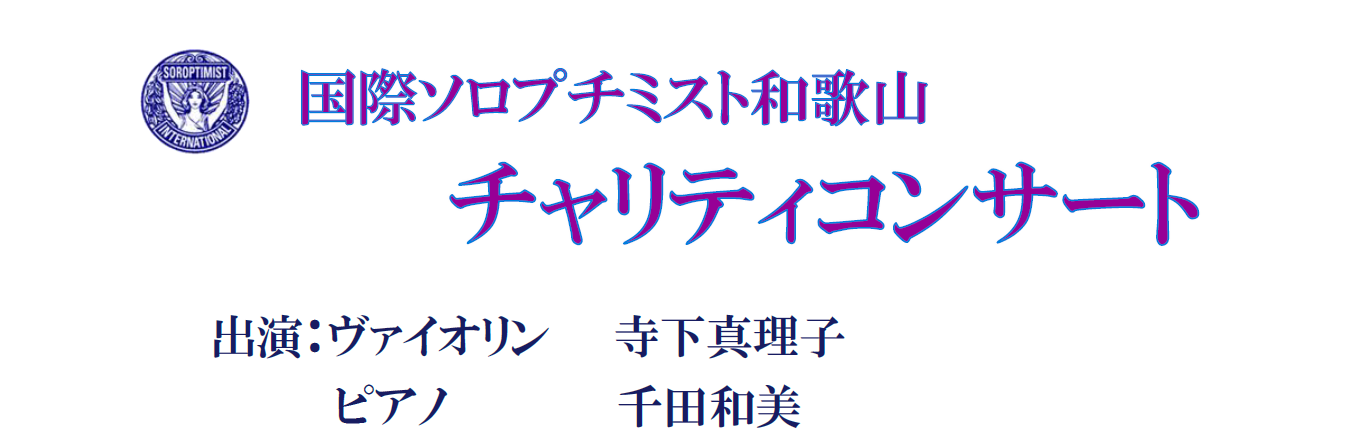 SOROPTIMIST INTERNATIONAL

国際ソロプチミスト和歌山

チャリティコンサート

出演：ヴァイオリン　寺下真理子
ピアノ　千田和美